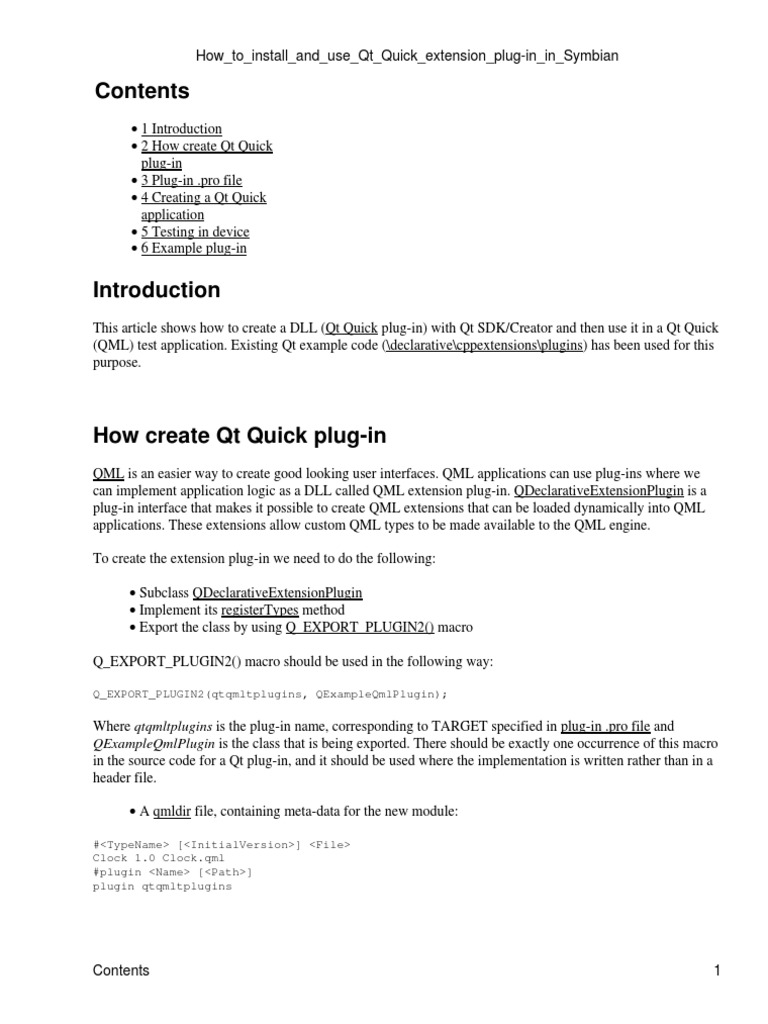 How_to_install_and_use_Qt_Quick_extension_plug-in_in_Symbian

Contents

• 1 Introduction
• 2 How create Qt Quick plug-in
• 3 Plug-in .pro file
• 4 Creating a Qt Quick application
• 5 Testing in device
• 6 Example plug-in

Introduction

This article shows how to create a DLL (Qt Quick plug-in) with Qt SDK/Creator and then use it in a Qt Quick (QML) test application. Existing Qt example code (\declarative\cppextensions\plugins) has been used for this purpose.

How create Qt Quick plug-in

QML is an easier way to create good looking user interfaces. QML applications can use plug-ins where we can implement application logic as a DLL called QML extension plug-in. QDeclarativeExtensionPlugin is a plug-in interface that makes it possible to create QML extensions that can be loaded dynamically into QML applications. These extensions allow custom QML types to be made available to the QML engine.

To create the extension plug-in we need to do the following:

• Subclass QDeclarativeExtensionPlugin
• Implement its registerTypes method
• Export the class by using Q_EXPORT_PLUGIN2() macro

Q_EXPORT_PLUGIN2() macro should be used in the following way:

Q_EXPORT_PLUGIN2(qtqmltplugins, QExampleQmlPlugin);

Where qtqmltplugins is the plug-in name, corresponding to TARGET specified in plug-in .pro file and QExampleQmlPlugin is the class that is being exported. There should be exactly one occurrence of this macro in the source code for a Qt plug-in, and it should be used where the implementation is written rather than in a header file.

• A qmldir file, containing meta-data for the new module:

#<TypeName> [<InitialVersion>] <File>
Clock 1.0 Clock.qml
#plugin <Name> [<Path>]
plugin qtqmltplugins

Contents 1